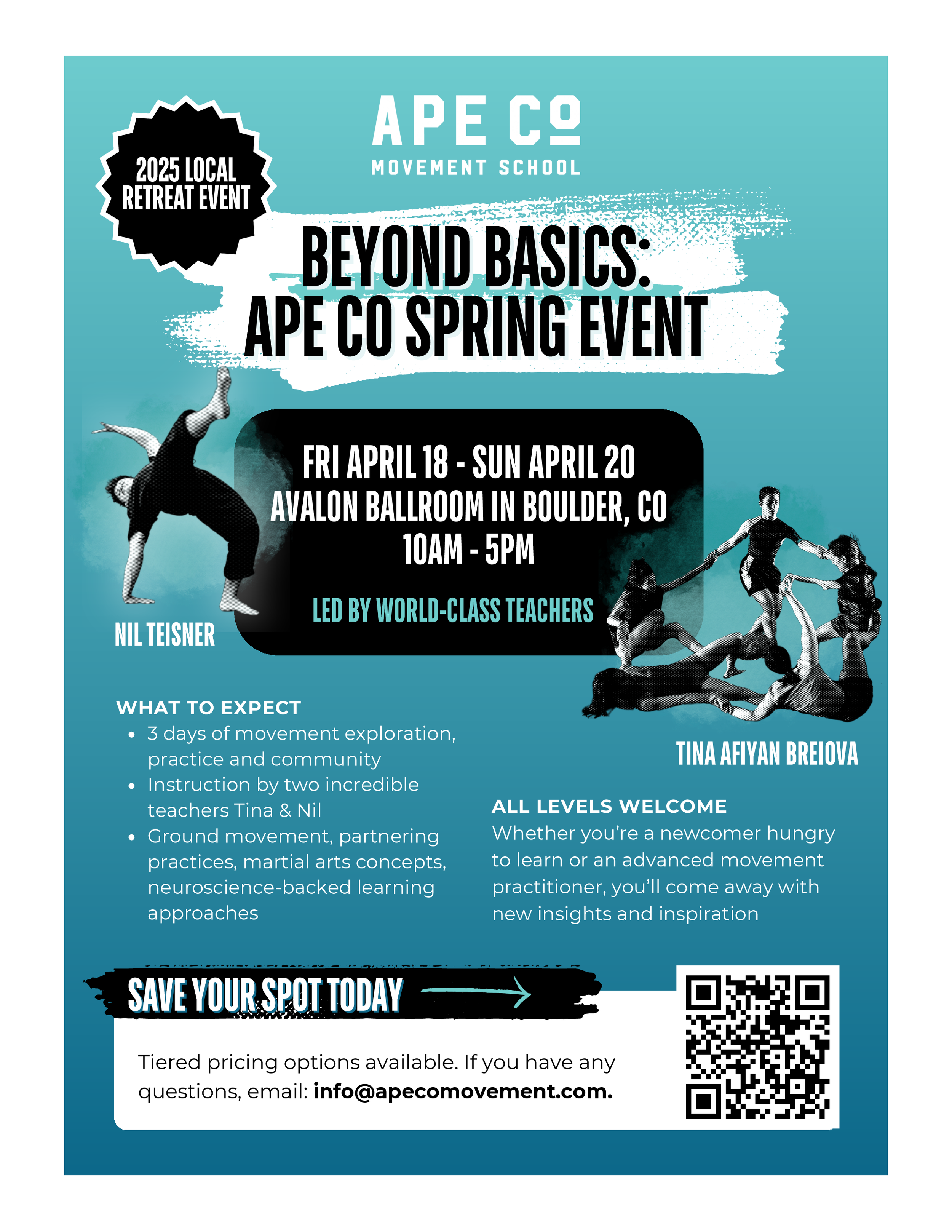 2025 LOCAL RETREAT EVENT

APE CO
MOVEMENT SCHOOL

BEYOND BASICS:
APE CO SPRING EVENT

FRI APRIL 18 - SUN APRIL 20
AVALON BALLROOM IN BOULDER, CO
10AM - 5PM

LED BY WORLD-CLASS TEACHERS

NIL TEISNER

TINA AFIYAN BREIOVA

WHAT TO EXPECT
• 3 days of movement exploration, practice and community
• Instruction by two incredible teachers Tina & Nil
• Ground movement, partnering practices, martial arts concepts, neuroscience-backed learning approaches

ALL LEVELS WELCOME
Whether you're a newcomer hungry to learn or an advanced movement practitioner, you'll come away with new insights and inspiration

SAVE YOUR SPOT TODAY

Tiered pricing options available. If you have any questions, email: info@apecomovement.com.